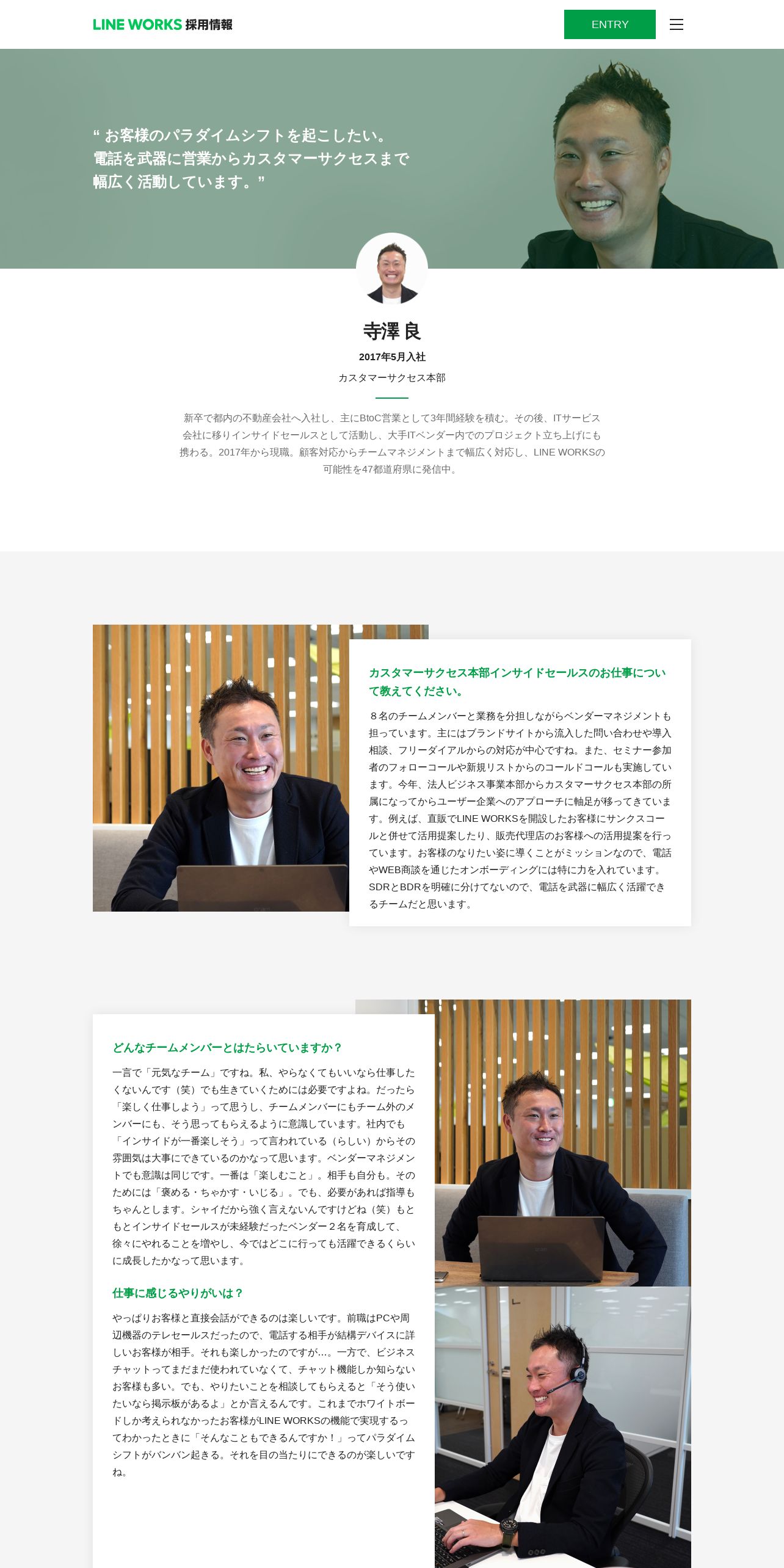 LINE WORKS 採用情報

ENTRY

“ お客様のパラダイムシフトを起こしたい。電話を武器に営業からカスタマーサクセスまで幅広く活動しています。”

寺澤 良

2017年5月入社

カスタマーサクセス本部

新卒で都内の不動産会社へ入社し、主にBtoC営業として3年間経験を積む。その後、ITサービス会社に移りインサイドセールスとして活動し、大手ITベンダー内でのプロジェクト立ち上げにも携わる。2017年から現職。顧客対応からチームマネジメントまで幅広く対応し、LINE WORKSの可能性を47都道府県に発信中。

カスタマーサクセス本部インサイドセールスのお仕事について教えてください。

８名のチームメンバーと業務を分担しながらベンダーマネジメントも担っています。主にはブランドサイトから流入した問い合わせや導入相談、フリーダイアルからの対応が中心ですね。また、セミナー参加者のフォローコールや新規リストからのコールドコールも実施しています。今年、法人ビジネス事業本部からカスタマーサクセス本部の所属になってからユーザー企業へのアプローチに軸足が移ってきています。例えば、直販でLINE WORKSを開設したお客様にサンクスコールと併せて活用提案したり、販売代理店のお客様への活用提案を行っています。お客様のなりたい姿に導くことがミッションなので、電話やWEB商談を通じたオンボーディングには特に力を入れています。SDRとBDRを明確に分けてないので、電話を武器に幅広く活躍できるチームだと思います。

どんなチームメンバーとはたらいていますか？

一言で「元気なチーム」ですね。私、やらなくてもいいなら仕事したくないんです（笑）でも生きていくためには必要ですよね。だったら「楽しく仕事しよう」って思うし、チームメンバーにもチーム外のメンバーにも、そう思ってもらえるように意識しています。社内でも「インサイドが一番楽しそう」って言われている（らしい）からその雰囲気は大事にできているのかなって思います。ベンダーマネジメントでも意識は同じです。一番は「楽しむこと」。相手も自分も。そのためには「褒める・ちゃかす・いじる」。でも、必要があれば指導もちゃんとします。シャイだから強く言えないんですけどね（笑）もともとインサイドセールスが未経験だったベンダー２名を育成して、徐々にやれることを増やし、今ではどこに行っても活躍できるくらいに成長したかなって思います。

仕事に感じるやりがいは？

やっぱりお客様と直接会話ができるのは楽しいです。前職はPCや周辺機器のテレセールスだったので、電話する相手が結構デバイスに詳しいお客様が相手。それも楽しかったのですが…。一方で、ビジネスチャットってまだまだ使われていなくて、チャット機能しか知らないお客様も多い。でも、やりたいことを相談してもらえると「そう使いたいなら掲示板があるよ」とか言えるんです。これまでホワイトボードしか考えられなかったお客様がLINE WORKSの機能で実現するってわかったときに「そんなこともできるんですか！」ってパラダイムシフトがバンバン起きる。それを目の当たりにできるのが楽しいですね。